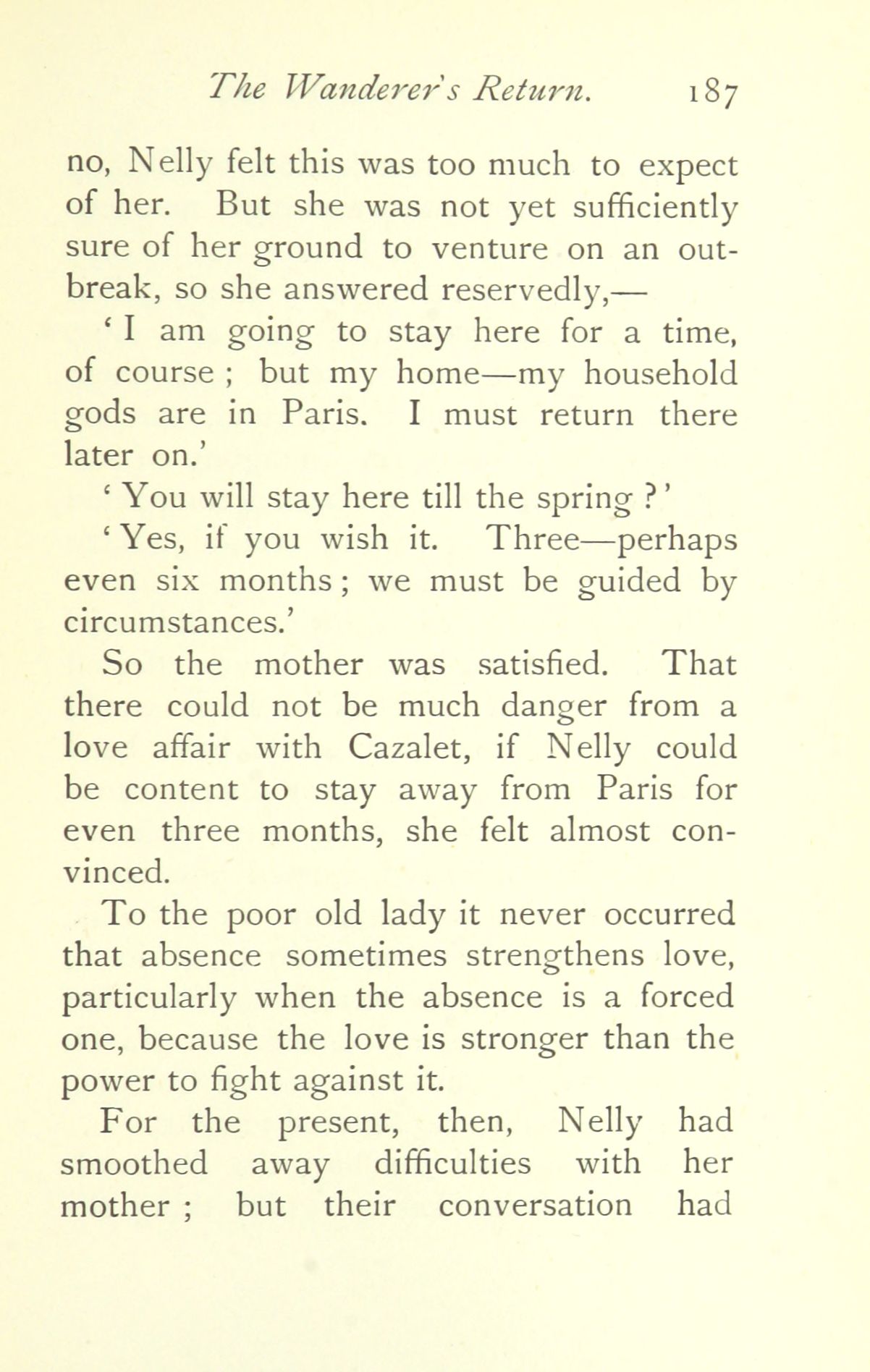 The Wanderer's Return. 187

no, Nelly felt this was too much to expect of her. But she was not yet sufficiently sure of her ground to venture on an outbreak, so she answered reservedly,—

'I am going to stay here for a time, of course ; but my home—my household gods are in Paris. I must return there later on.'

'You will stay here till the spring ?'

'Yes, if you wish it. Three—perhaps even six months ; we must be guided by circumstances.'

So the mother was satisfied. That there could not be much danger from a love affair with Cazalet, if Nelly could be content to stay away from Paris for even three months, she felt almost convinced.

To the poor old lady it never occurred that absence sometimes strengthens love, particularly when the absence is a forced one, because the love is stronger than the power to fight against it.

For the present, then, Nelly had smoothed away difficulties with her mother ; but their conversation had